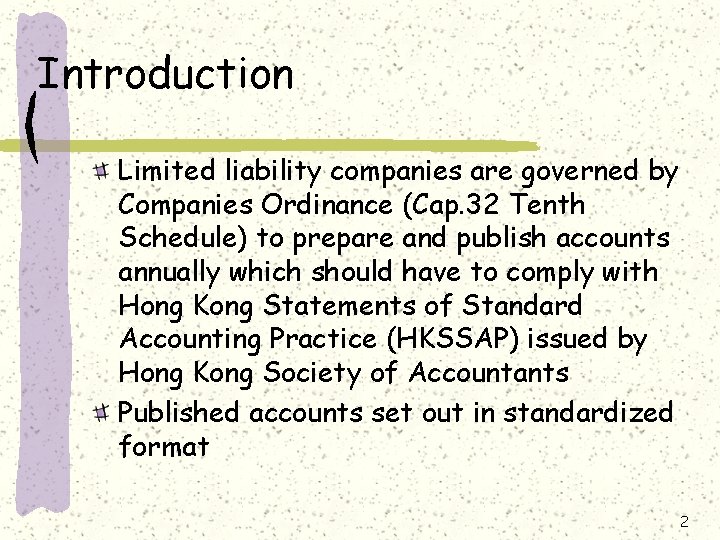 Introduction

Limited liability companies are governed by Companies Ordinance (Cap.32 Tenth Schedule) to prepare and publish accounts annually which should have to comply with Hong Kong Statements of Standard Accounting Practice (HKSSAP) issued by Hong Kong Society of Accountants

Published accounts set out in standardized format

2